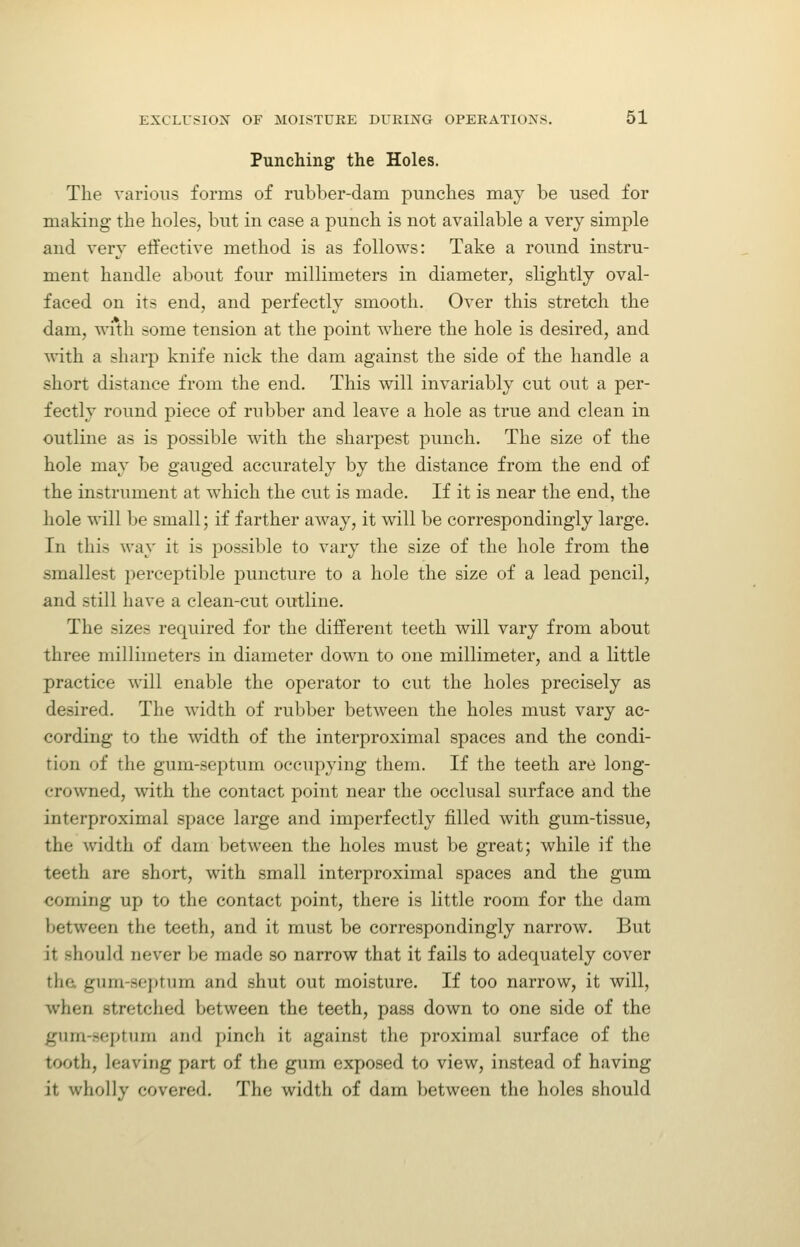 EXCLUSION OF MOISTURE DURING OPERATIONS. 51

Punching the Holes.

The various forms of rubber-dam punches may be used for making the holes, but in case a punch is not available a very simple and very effective method is as follows: Take a round instrument handle about four millimeters in diameter, slightly oval-faced on its end, and perfectly smooth. Over this stretch the dam, with some tension at the point where the hole is desired, and with a sharp knife nick the dam against the side of the handle a short distance from the end. This will invariably cut out a perfectly round piece of rubber and leave a hole as true and clean in outline as is possible with the sharpest punch. The size of the hole may be gauged accurately by the distance from the end of the instrument at which the cut is made. If it is near the end, the hole will be small; if farther away, it will be correspondingly large. In this way it is possible to vary the size of the hole from the smallest perceptible puncture to a hole the size of a lead pencil, and still have a clean-cut outline.

The sizes required for the different teeth will vary from about three millimeters in diameter down to one millimeter, and a little practice will enable the operator to cut the holes precisely as desired. The width of rubber between the holes must vary according to the width of the interproximal spaces and the condition of the gum-septum occupying them. If the teeth are long-crowned, with the contact point near the occlusal surface and the interproximal space large and imperfectly filled with gum-tissue, the width of dam between the holes must be great; while if the teeth are short, with small interproximal spaces and the gum coming up to the contact point, there is little room for the dam between the teeth, and it must be correspondingly narrow. But it should never be made so narrow that it fails to adequately cover the gum-septum and shut out moisture. If too narrow, it will, when stretched between the teeth, pass down to one side of the gum-septum and pinch it against the proximal surface of the tooth, leaving part of the gum exposed to view, instead of having it wholly covered. The width of dam between the holes should